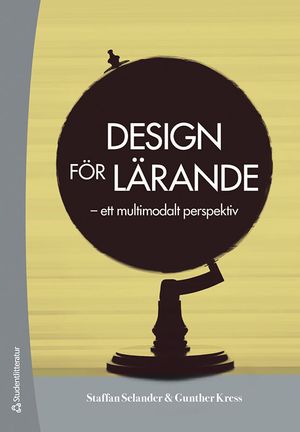 DESIGN FÖR LÄRANDE
– ett multimodalt perspektiv

Staffan Selander & Gunther Kress

Studentlitteratur